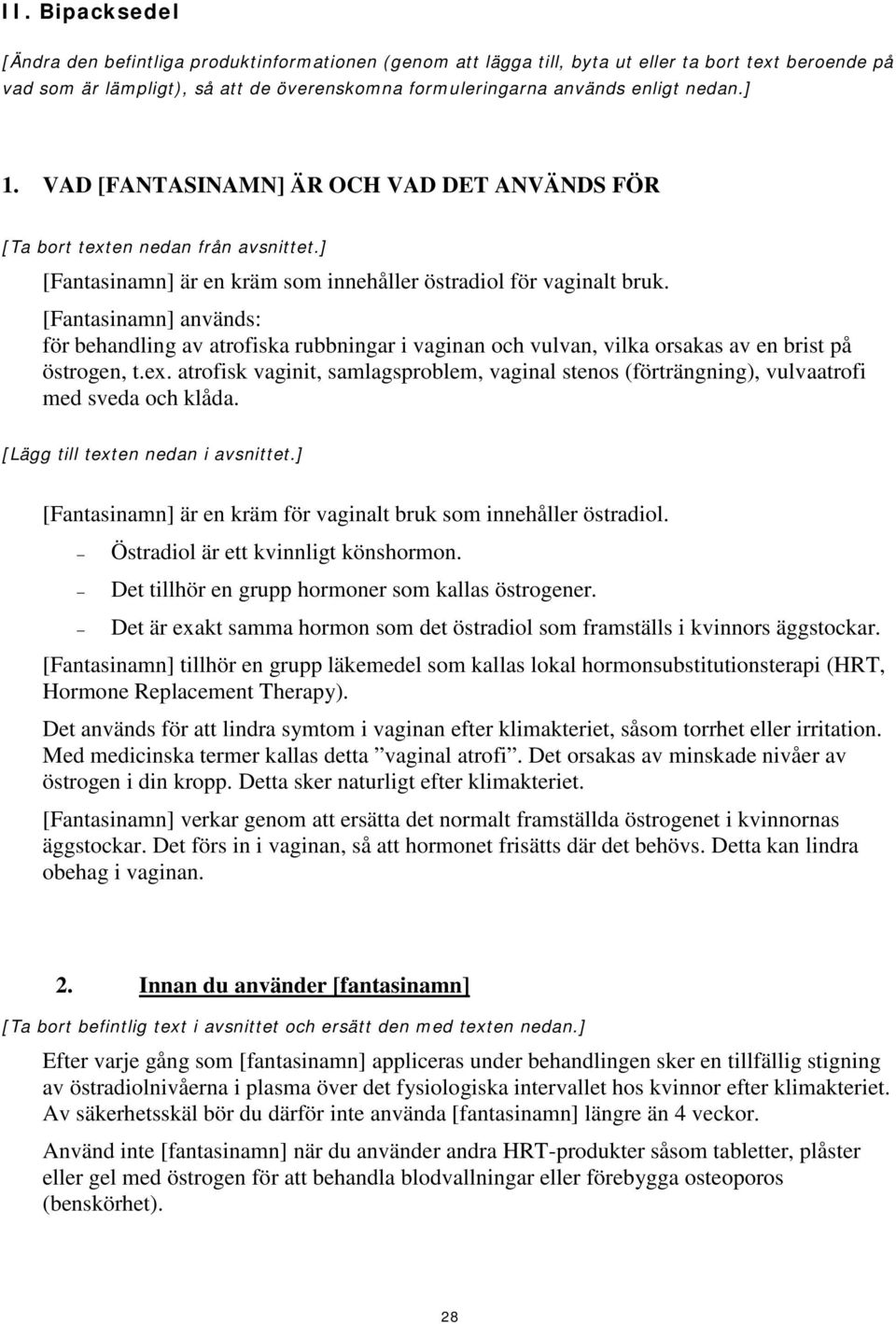 II. Bipacksedel

[Ändra den befintliga produktinformationen (genom att lägga till, byta ut eller ta bort text beroende på vad som är lämpligt), så att de överenskomna formuleringarna används enligt nedan.]

1. VAD [FANTASINAMN] ÄR OCH VAD DET ANVÄNDS FÖR

[Ta bort texten nedan från avsnittet.]

[Fantasinamn] är en kräm som innehåller östradiol för vaginalt bruk.

[Fantasinamn] används:
för behandling av atrofiska rubbningar i vaginan och vulvan, vilka orsakas av en brist på östrogen, t.ex. atrofisk vaginit, samlagsproblem, vaginal stenos (förträngning), vulvaatrofi med sveda och klåda.

[Lägg till texten nedan i avsnittet.]

[Fantasinamn] är en kräm för vaginalt bruk som innehåller östradiol.

– Östradiol är ett kvinnligt könshormon.
– Det tillhör en grupp hormoner som kallas östrogener.
– Det är exakt samma hormon som det östradiol som framställs i kvinnors äggstockar.

[Fantasinamn] tillhör en grupp läkemedel som kallas lokal hormonsubstitutionsterapi (HRT, Hormone Replacement Therapy).

Det används för att lindra symtom i vaginan efter klimakteriet, såsom torrhet eller irritation. Med medicinska termer kallas detta ”vaginal atrofi”. Det orsakas av minskade nivåer av östrogen i din kropp. Detta sker naturligt efter klimakteriet.

[Fantasinamn] verkar genom att ersätta det normalt framställda östrogenet i kvinnornas äggstockar. Det förs in i vaginan, så att hormonet frisätts där det behövs. Detta kan lindra obehag i vaginan.

2. Innan du använder [fantasinamn]

[Ta bort befintlig text i avsnittet och ersätt den med texten nedan.]

Efter varje gång som [fantasinamn] appliceras under behandlingen sker en tillfällig stigning av östradiolnivåerna i plasma över det fysiologiska intervallet hos kvinnor efter klimakteriet. Av säkerhetsskäl bör du därför inte använda [fantasinamn] längre än 4 veckor.

Använd inte [fantasinamn] när du använder andra HRT-produkter såsom tabletter, plåster eller gel med östrogen för att behandla blodvallningar eller förebygga osteoporos (benskörhet).

28